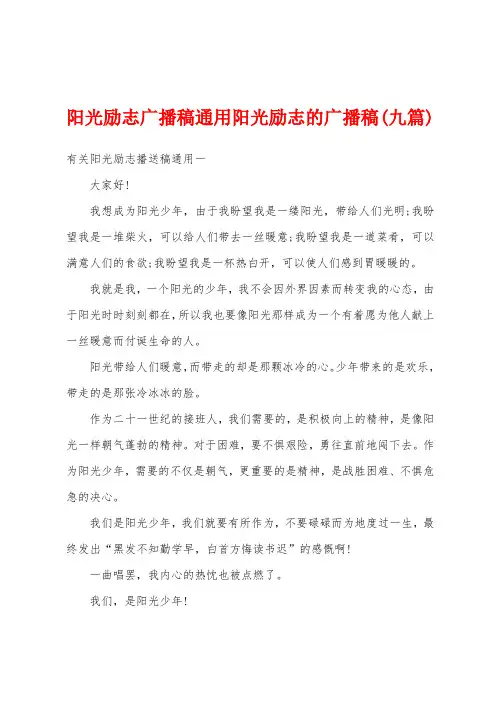 阳光励志广播稿通用阳光励志的广播稿(九篇)

有关阳光励志播送稿通用一

大家好!

我想成为阳光少年，由于我盼望我是一缕阳光，带给人们光明;我盼望我是一堆柴火，可以给人们带去一丝暖意;我盼望我是一道菜肴，可以满意人们的食欲;我盼望我是一杯热白开，可以使人们感到胃暖暖的。

我就是我，一个阳光的少年，我不会因外界因素而转变我的心态，由于阳光时时刻刻都在，所以我也要像阳光那样成为一个有着愿为他人献上一丝暖意而付诞生命的人。

阳光带给人们暖意，而带走的却是那颗冰冷的心。少年带来的是欢乐，带走的是那张冷冰冰的脸。

作为二十一世纪的接班人，我们需要的，是积极向上的精神，是像阳光一样朝气蓬勃的精神。对于困难，要不惧艰险，勇往直前地闯下去。作为阳光少年，需要的不仅是朝气，更重要的是精神，是战胜困难、不惧危急的决心。

我们是阳光少年，我们就要有所作为，不要碌碌而为地度过一生，最终发出“黑发不知勤学早，白首方悔读书迟”的感慨啊!

一曲唱罢，我内心的热忱也被点燃了。

我们，是阳光少年!